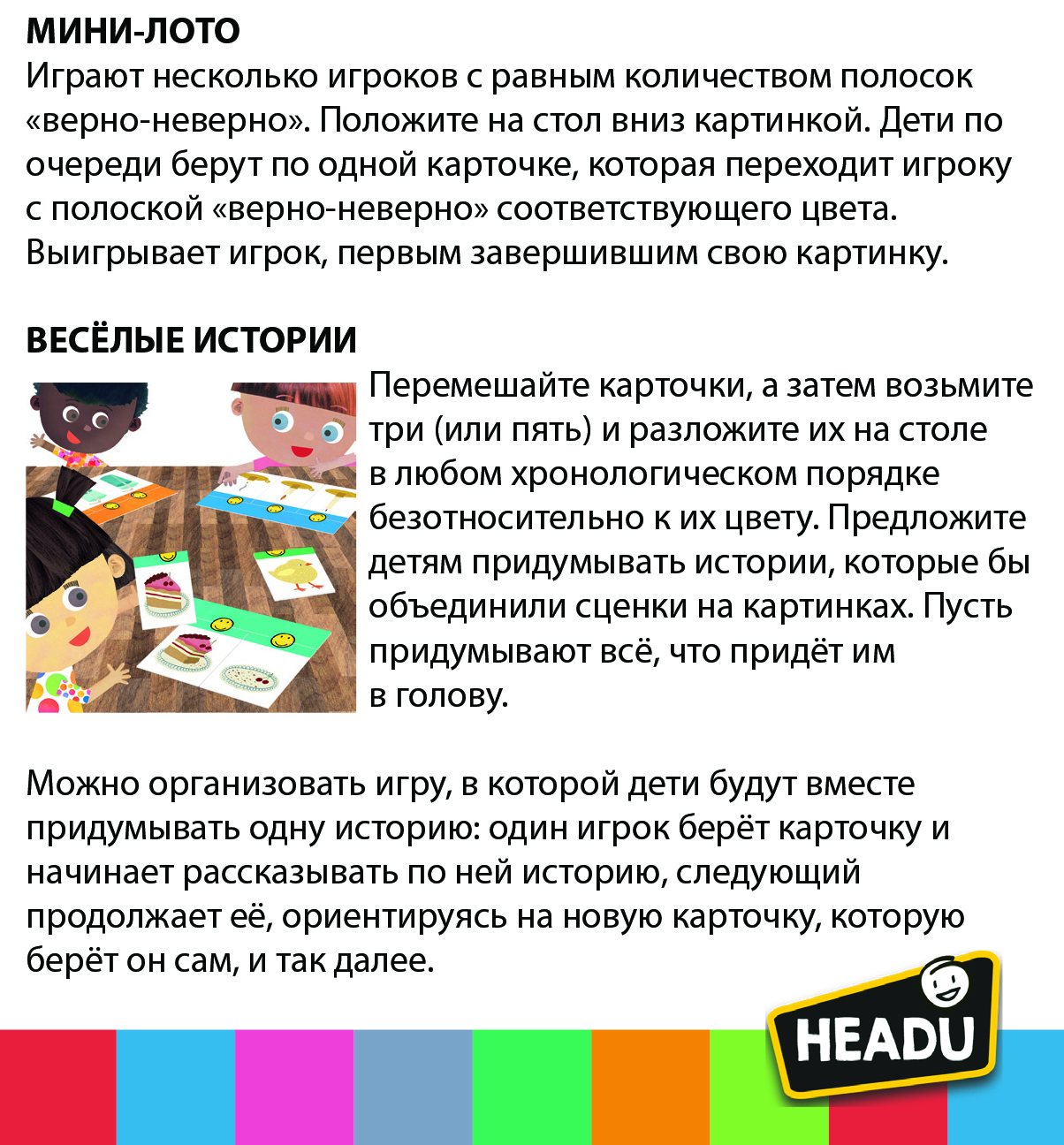 МИНИ-ЛОТО
Играют несколько игроков с равным количеством полосок «верно-неверно». Положите на стол вниз картинкой. Дети по очереди берут по одной карточке, которая переходит игроку с полоской «верно-неверно» соответствующего цвета. Выигрывает игрок, первым завершившим свою картинку.

ВЕСЁЛЫЕ ИСТОРИИ
Перемешайте карточки, а затем возьмите три (или пять) и разложите их на столе в любом хронологическом порядке безотносительно к их цвету. Предложите детям придумывать истории, которые бы объединили сценки на картинках. Пусть придумывают всё, что придёт им в голову.

Можно организовать игру, в которой дети будут вместе придумывать одну историю: один игрок берёт карточку и начинает рассказывать по ней историю, следующий продолжает её, ориентируясь на новую карточку, которую берёт он сам, и так далее.

HEADU